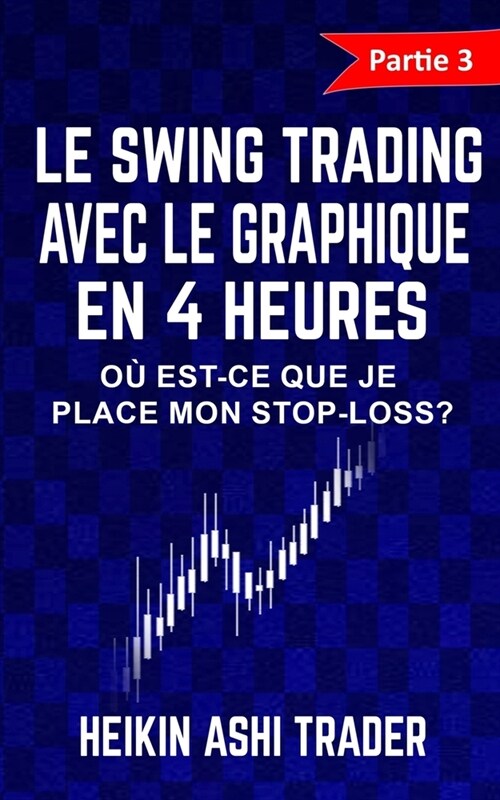 Partie 3

LE SWING TRADING AVEC LE GRAPHIQUE EN 4 HEURES

OÙ EST-CE QUE JE PLACE MON STOP-LOSS?

HEIKIN ASHI TRADER